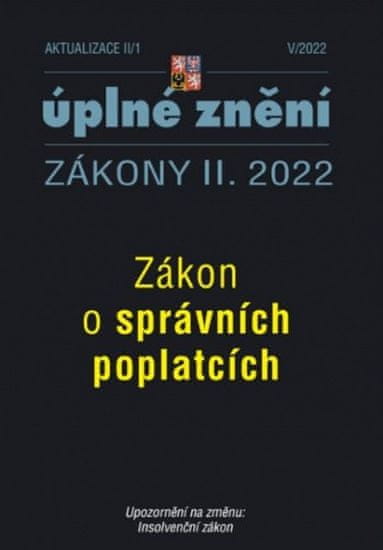 AKTUALIZACE II/1

V/2022

úplné znění

ZÁKONY II. 2022

Zákon o správních poplatcích

Upozornění na změnu:
Insolvenční zákon